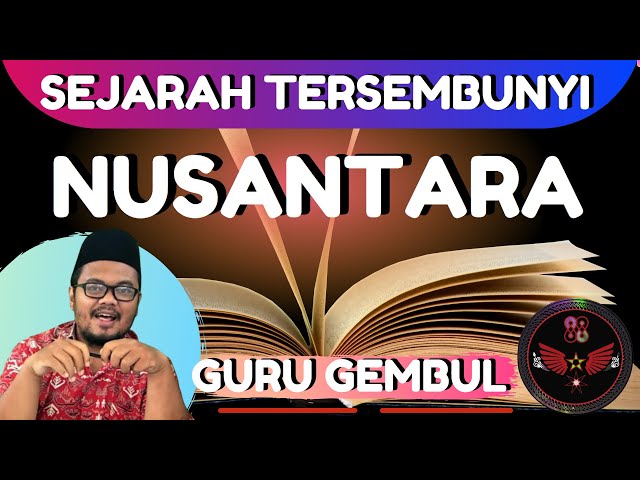 SEJARAH TERSEMBUNYI

NUSANTARA

GURU GEMBUL